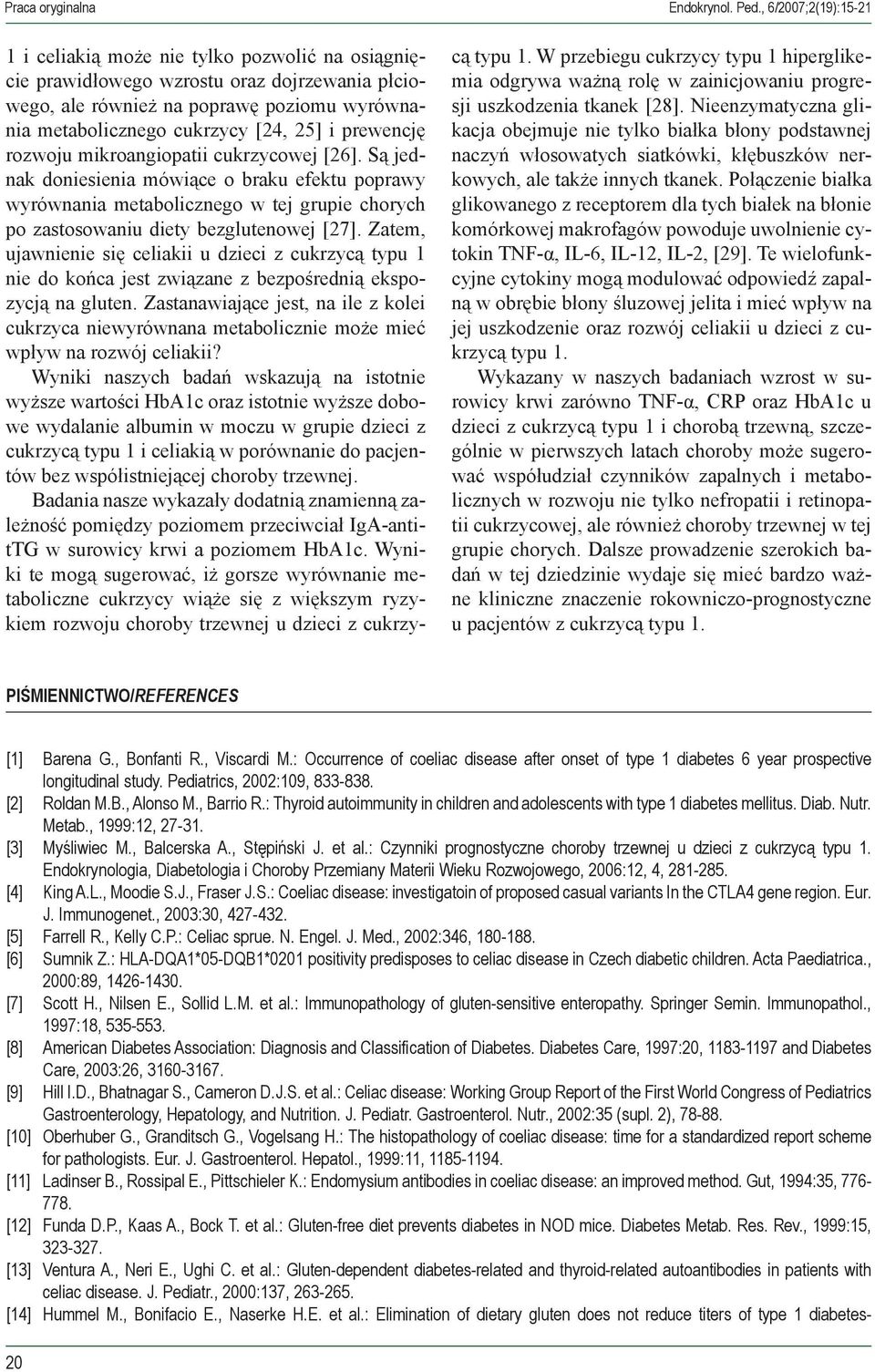 Praca oryginalna

Endokrynol. Ped., 6/2007;2(19):15-21

1 i celiakią może nie tylko pozwolić na osiągnięcie prawidłowego wzrostu oraz dojrzewania płciowego, ale również na poprawę poziomu wyrównania metabolicznego cukrzycy [24, 25] i prewencję rozwoju mikroangiopatii cukrzycowej [26]. Są jednak doniesienia mówiące o braku efektu poprawy wyrównania metabolicznego w tej grupie chorych po zastosowaniu diety bezglutenowej [27]. Zatem, ujawnienie się celiakii u dzieci z cukrzycą typu 1 nie do końca jest związane z bezpośrednią ekspozycją na gluten. Zastanawiające jest, na ile z kolei cukrzyca niewyrównana metabolicznie może mieć wpływ na rozwój celiakii?

Wyniki naszych badań wskazują na istotnie wyższe wartości HbA1c oraz istotnie wyższe dobowe wydalanie albumin w moczu w grupie dzieci z cukrzycą typu 1 i celiakią w porównanie do pacjentów bez współistniejącej choroby trzewnej.

Badania nasze wykazały dodatnią znamienną zależność pomiędzy poziomem przeciwciał IgA-antitTG w surowicy krwi a poziomem HbA1c. Wyniki te mogą sugerować, iż gorsze wyrównanie metaboliczne cukrzycy wiąże się z większym ryzykiem rozwoju choroby trzewnej u dzieci z cukrzycą typu 1. W przebiegu cukrzycy typu 1 hiperglikemia odgrywa ważną rolę w zainicjowaniu progresji uszkodzenia tkanek [28]. Nieenzymatyczna glikacja obejmuje nie tylko białka błony podstawnej naczyń włosowatych siatkówki, kłębuszków nerkowych, ale także innych tkanek. Połączenie białka glikowanego z receptorem dla tych białek na błonie komórkowej makrofagów powoduje uwolnienie cytokin TNF-α, IL-6, IL-12, IL-2, [29]. Te wielofunkcyjne cytokiny mogą modulować odpowiedź zapalną w obrębie błony śluzowej jelita i mieć wpływ na jej uszkodzenie oraz rozwój celiakii u dzieci z cukrzycą typu 1.

Wykazany w naszych badaniach wzrost w surowicy krwi zarówno TNF-α, CRP oraz HbA1c u dzieci z cukrzycą typu 1 i chorobą trzewną, szczególnie w pierwszych latach choroby może sugerować współudział czynników zapalnych i metabolicznych w rozwoju nie tylko nefropatii i retinopatii cukrzycowej, ale również choroby trzewnej w tej grupie chorych. Dalsze prowadzenie szerokich badań w tej dziedzinie wydaje się mieć bardzo ważne kliniczne znaczenie rokowniczo-prognostyczne u pacjentów z cukrzycą typu 1.

PIŚMIENNICTWO/REFERENCES

[1] Barena G., Bonfanti R., Viscardi M.: Occurrence of coeliac disease after onset of type 1 diabetes 6 year prospective longitudinal study. Pediatrics, 2002:109, 833-838.
[2] Roldan M.B., Alonso M., Barrio R.: Thyroid autoimmunity in children and adolescents with type 1 diabetes mellitus. Diab. Nutr. Metab., 1999:12, 27-31.
[3] Myśliwiec M., Balcerska A., Stępiński J. et al.: Czynniki prognostyczne choroby trzewnej u dzieci z cukrzycą typu 1. Endokrynologia, Diabetologia i Choroby Przemiany Materii Wieku Rozwojowego, 2006:12, 4, 281-285.
[4] King A.L., Moodie S.J., Fraser J.S.: Coeliac disease: investigatoin of proposed casual variants In the CTLA4 gene region. Eur. J. Immunogenet., 2003:30, 427-432.
[5] Farrell R., Kelly C.P.: Celiac sprue. N. Engel. J. Med., 2002:346, 180-188.
[6] Sumnik Z.: HLA-DQA1*05-DQB1*0201 positivity predisposes to celiac disease in Czech diabetic children. Acta Paediatrica., 2000:89, 1426-1430.
[7] Scott H., Nilsen E., Sollid L.M. et al.: Immunopathology of gluten-sensitive enteropathy. Springer Semin. Immunopathol., 1997:18, 535-553.
[8] American Diabetes Association: Diagnosis and Classification of Diabetes. Diabetes Care, 1997:20, 1183-1197 and Diabetes Care, 2003:26, 3160-3167.
[9] Hill I.D., Bhatnagar S., Cameron D.J.S. et al.: Celiac disease: Working Group Report of the First World Congress of Pediatrics Gastroenterology, Hepatology, and Nutrition. J. Pediatr. Gastroenterol. Nutr., 2002:35 (supl. 2), 78-88.
[10] Oberhuber G., Granditsch G., Vogelsang H.: The histopathology of coeliac disease: time for a standardized report scheme for pathologists. Eur. J. Gastroenterol. Hepatol., 1999:11, 1185-1194.
[11] Ladinser B., Rossipal E., Pittschieler K.: Endomysium antibodies in coeliac disease: an improved method. Gut, 1994:35, 776-778.
[12] Funda D.P., Kaas A., Bock T. et al.: Gluten-free diet prevents diabetes in NOD mice. Diabetes Metab. Res. Rev., 1999:15, 323-327.
[13] Ventura A., Neri E., Ughi C. et al.: Gluten-dependent diabetes-related and thyroid-related autoantibodies in patients with celiac disease. J. Pediatr., 2000:137, 263-265.
[14] Hummel M., Bonifacio E., Naserke H.E. et al.: Elimination of dietary gluten does not reduce titers of type 1 diabetes-

20